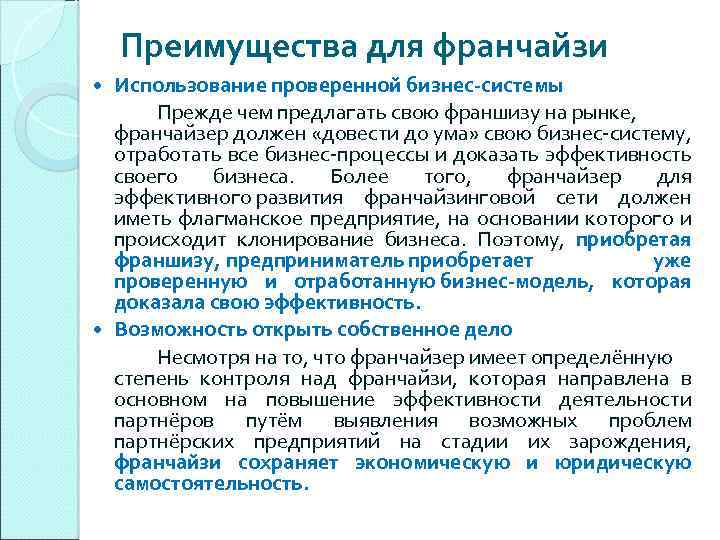 Преимущества для франчайзи

• Использование проверенной бизнес-системы

Прежде чем предлагать свою франшизу на рынке, франчайзер должен «довести до ума» свою бизнес-систему, отработать все бизнес-процессы и доказать эффективность своего бизнеса. Более того, франчайзер для эффективного развития франчайзинговой сети должен иметь флагманское предприятие, на основании которого и происходит клонирование бизнеса. Поэтому, приобретая франшизу, предприниматель приобретает уже проверенную и отработанную бизнес-модель, которая доказала свою эффективность.

• Возможность открыть собственное дело

Несмотря на то, что франчайзер имеет определённую степень контроля над франчайзи, которая направлена в основном на повышение эффективности деятельности партнёров путём выявления возможных проблем партнёрских предприятий на стадии их зарождения, франчайзи сохраняет экономическую и юридическую самостоятельность.